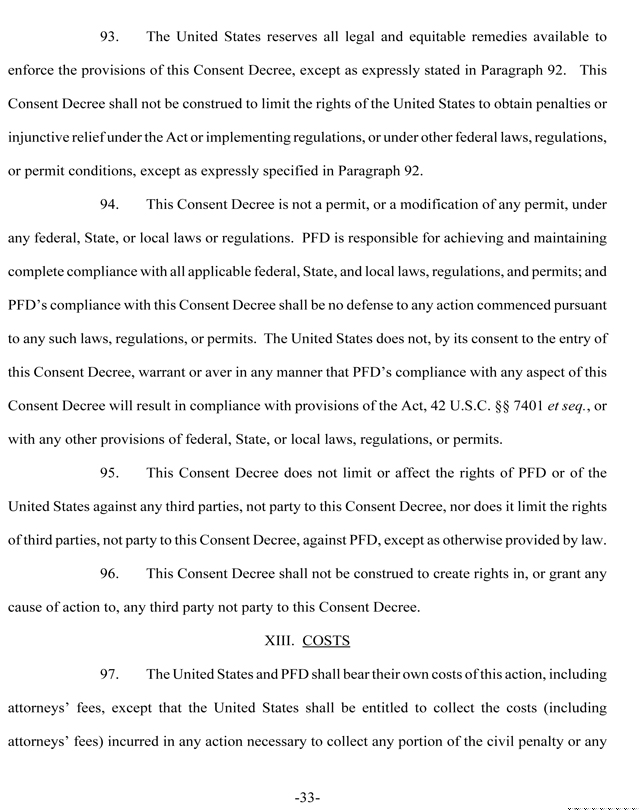 93. The United States reserves all legal and equitable remedies available to enforce the provisions of this Consent Decree, except as expressly stated in Paragraph 92. This Consent Decree shall not be construed to limit the rights of the United States to obtain penalties or injunctive relief under the Act or implementing regulations, or under other federal laws, regulations, or permit conditions, except as expressly specified in Paragraph 92.

94. This Consent Decree is not a permit, or a modification of any permit, under any federal, State, or local laws or regulations. PFD is responsible for achieving and maintaining complete compliance with all applicable federal, State, and local laws, regulations, and permits; and PFD's compliance with this Consent Decree shall be no defense to any action commenced pursuant to any such laws, regulations, or permits. The United States does not, by its consent to the entry of this Consent Decree, warrant or aver in any manner that PFD's compliance with any aspect of this Consent Decree will result in compliance with provisions of the Act, 42 U.S.C. §§ 7401 et seq., or with any other provisions of federal, State, or local laws, regulations, or permits.

95. This Consent Decree does not limit or affect the rights of PFD or of the United States against any third parties, not party to this Consent Decree, nor does it limit the rights of third parties, not party to this Consent Decree, against PFD, except as otherwise provided by law.

96. This Consent Decree shall not be construed to create rights in, or grant any cause of action to, any third party not party to this Consent Decree.

XIII. COSTS

97. The United States and PFD shall bear their own costs of this action, including attorneys' fees, except that the United States shall be entitled to collect the costs (including attorneys' fees) incurred in any action necessary to collect any portion of the civil penalty or any

-33-